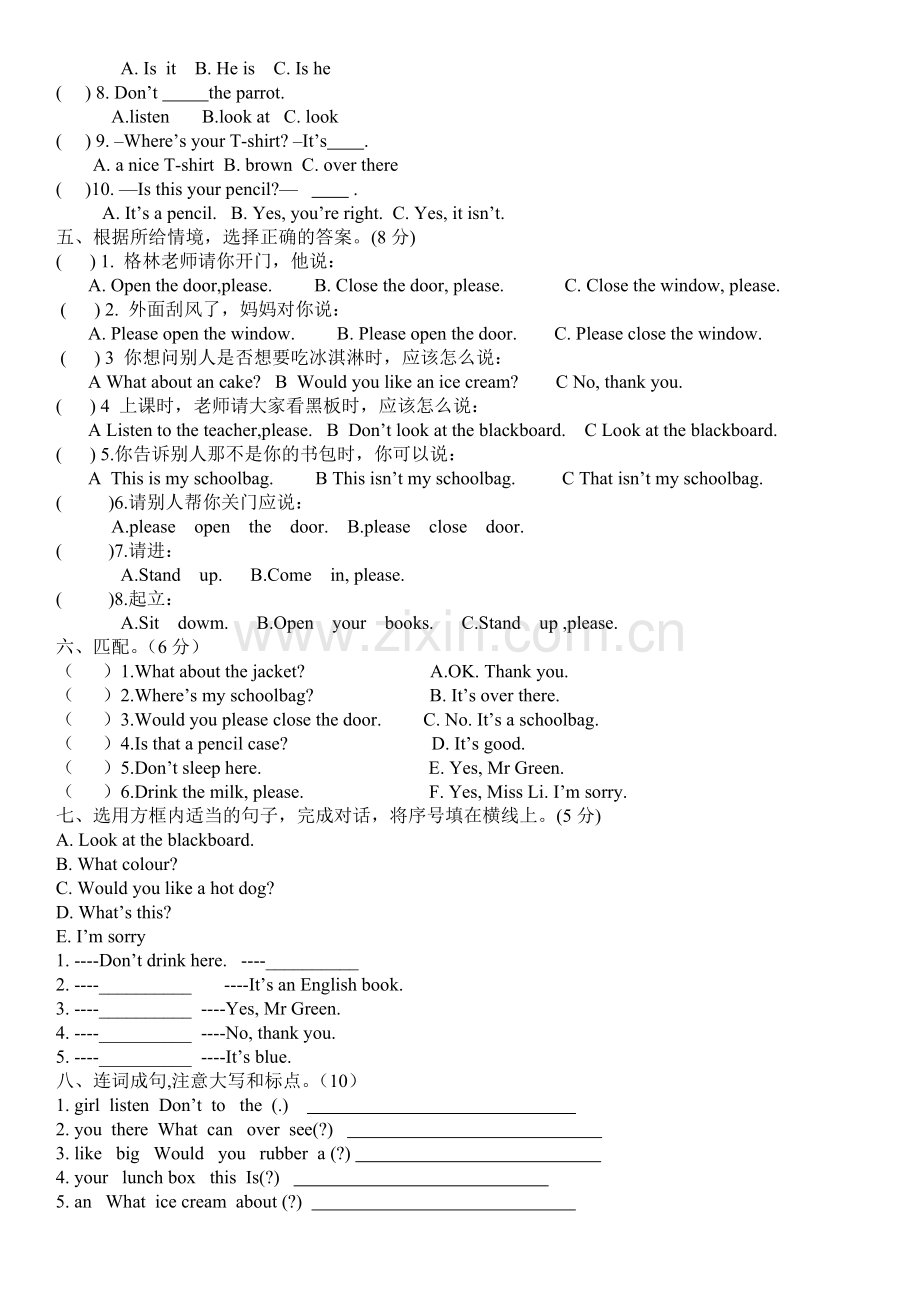 A. Is it B. He is C. Is he

( ) 8. Don't ____the parrot.

A.listen B.look at C. look

( ) 9. –Where's your T-shirt? –It's____.

A. a nice T-shirt B. brown C. over there

( )10. —Is this your pencil?— ____ .

A. It's a pencil. B. Yes, you're right. C. Yes, it isn't.

五、根据所给情境，选择正确的答案。(8分)

( ) 1. 格林老师请你开门，他说：

A. Open the door,please. B. Close the door, please. C. Close the window, please.

( ) 2. 外面刮风了，妈妈对你说：

A. Please open the window. B. Please open the door. C. Please close the window.

( ) 3 你想问别人是否想要吃冰淇淋时，应该怎么说：

A What about an cake? B Would you like an ice cream? C No, thank you.

( ) 4 上课时，老师请大家看黑板时，应该怎么说：

A Listen to the teacher,please. B Don't look at the blackboard. C Look at the blackboard.

( ) 5.你告诉别人那不是你的书包时，你可以说：

A This is my schoolbag. B This isn't my schoolbag. C That isn't my schoolbag.

( )6.请别人帮你关门应说：

A.please open the door. B.please close door.

( )7.请进：

A.Stand up. B.Come in, please.

( )8.起立：

A.Sit dowm. B.Open your books. C.Stand up ,please.

六、匹配。（6分）

（ ）1.What about the jacket? A.OK. Thank you.

（ ）2.Where's my schoolbag? B. It's over there.

（ ）3.Would you please close the door. C. No. It's a schoolbag.

（ ）4.Is that a pencil case? D. It's good.

（ ）5.Don't sleep here. E. Yes, Mr Green.

（ ）6.Drink the milk, please. F. Yes, Miss Li. I'm sorry.

七、选用方框内适当的句子，完成对话，将序号填在横线上。(5分)

A. Look at the blackboard.
B. What colour?
C. Would you like a hot dog?
D. What's this?
E. I'm sorry

1. ----Don't drink here. ----____
2. ----____ ----It's an English book.
3. ----____ ----Yes, Mr Green.
4. ----____ ----No, thank you.
5. ----____ ----It's blue.

八、连词成句,注意大写和标点。（10）

1. girl listen Don't to the (.) ____
2. you there What can over see(?) ____
3. like big Would you rubber a (?) ____
4. your lunch box this Is(?) ____
5. an What ice cream about (?) ____

www.zixin.com.cn